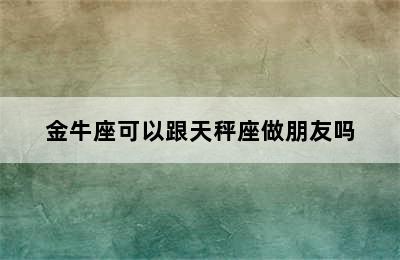 金牛座可以跟天秤座做朋友吗